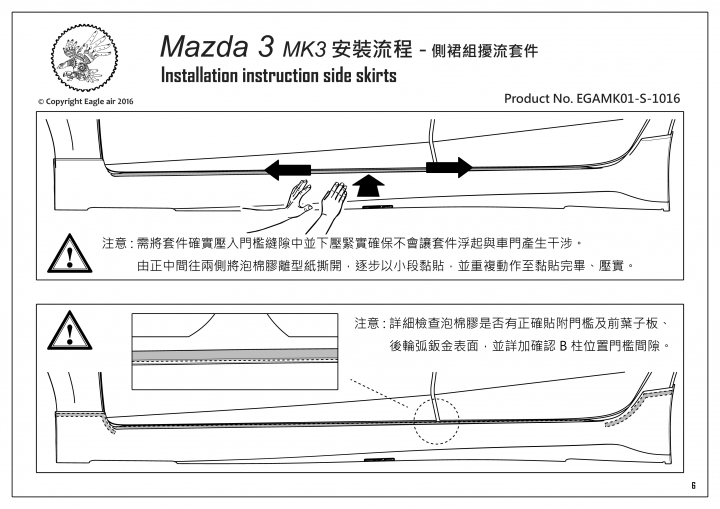 Mazda 3 MK3 安裝流程 - 側裙組擾流套件
Installation instruction side skirts

© Copyright Eagle air 2016

Product No. EGAMK01-S-1016

注意：需將套件確實壓入門檻縫隙中並下壓緊實確保不會讓套件浮起與車門產生干涉。
由正中間往兩側將泡棉膠離型紙撕開，逐步以小段黏貼，並重複動作至黏貼完畢、壓實。

注意：詳細檢查泡棉膠是否有正確貼附門檻及前葉子板、
後輪弧鈑金表面，並詳加確認 B 柱位置門檻間隙。

6